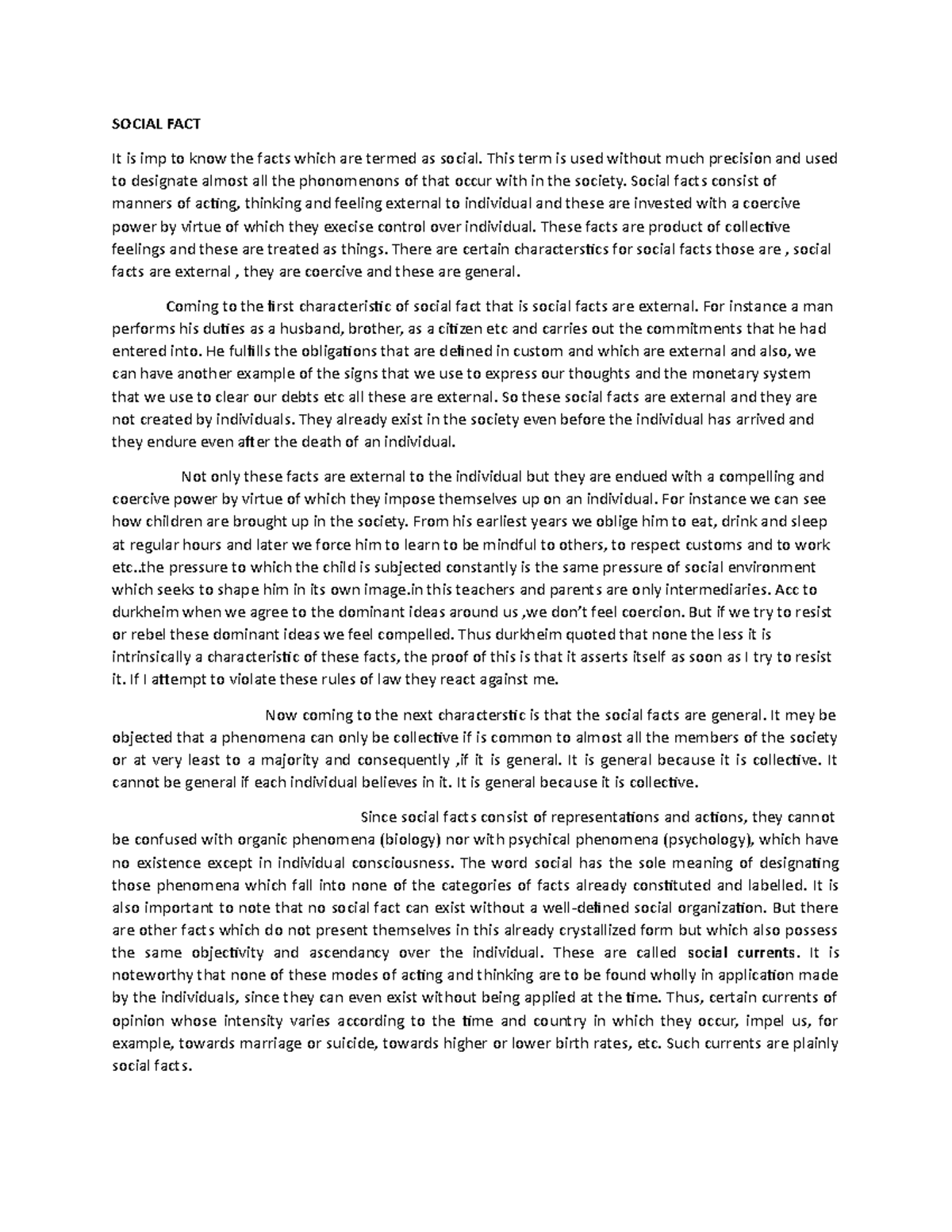 SOCIAL FACT

It is imp to know the facts which are termed as social. This term is used without much precision and used to designate almost all the phonomenons of that occur with in the society. Social facts consist of manners of acting, thinking and feeling external to individual and these are invested with a coercive power by virtue of which they execise control over individual. These facts are product of collective feelings and these are treated as things. There are certain characterstics for social facts those are , social facts are external , they are coercive and these are general.

Coming to the first characteristic of social fact that is social facts are external. For instance a man performs his duties as a husband, brother, as a citizen etc and carries out the commitments that he had entered into. He fulfills the obligations that are defined in custom and which are external and also, we can have another example of the signs that we use to express our thoughts and the monetary system that we use to clear our debts etc all these are external. So these social facts are external and they are not created by individuals. They already exist in the society even before the individual has arrived and they endure even after the death of an individual.

Not only these facts are external to the individual but they are endued with a compelling and coercive power by virtue of which they impose themselves up on an individual. For instance we can see how children are brought up in the society. From his earliest years we oblige him to eat, drink and sleep at regular hours and later we force him to learn to be mindful to others, to respect customs and to work etc..the pressure to which the child is subjected constantly is the same pressure of social environment which seeks to shape him in its own image.in this teachers and parents are only intermediaries. Acc to durkheim when we agree to the dominant ideas around us ,we don't feel coercion. But if we try to resist or rebel these dominant ideas we feel compelled. Thus durkheim quoted that none the less it is intrinsically a characteristic of these facts, the proof of this is that it asserts itself as soon as I try to resist it. If I attempt to violate these rules of law they react against me.

Now coming to the next characterstic is that the social facts are general. It mey be objected that a phenomena can only be collective if is common to almost all the members of the society or at very least to a majority and consequently ,if it is general. It is general because it is collective. It cannot be general if each individual believes in it. It is general because it is collective.

Since social facts consist of representations and actions, they cannot be confused with organic phenomena (biology) nor with psychical phenomena (psychology), which have no existence except in individual consciousness. The word social has the sole meaning of designating those phenomena which fall into none of the categories of facts already constituted and labelled. It is also important to note that no social fact can exist without a well-defined social organization. But there are other facts which do not present themselves in this already crystallized form but which also possess the same objectivity and ascendancy over the individual. These are called social currents. It is noteworthy that none of these modes of acting and thinking are to be found wholly in application made by the individuals, since they can even exist without being applied at the time. Thus, certain currents of opinion whose intensity varies according to the time and country in which they occur, impel us, for example, towards marriage or suicide, towards higher or lower birth rates, etc. Such currents are plainly social facts.